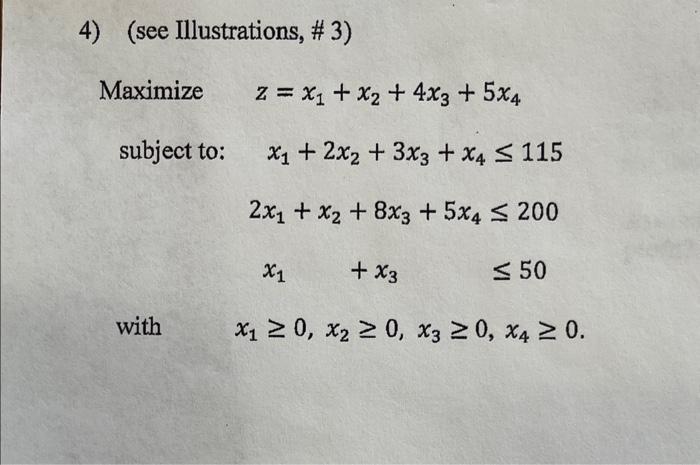 4) (see Illustrations, # 3)

Maximize $z = x_1 + x_2 + 4x_3 + 5x_4$

subject to: $x_1 + 2x_2 + 3x_3 + x_4 \leq 115$

$2x_1 + x_2 + 8x_3 + 5x_4 \leq 200$

$x_1 + x_3 \leq 50$

with $x_1 \geq 0,\ x_2 \geq 0,\ x_3 \geq 0,\ x_4 \geq 0.$